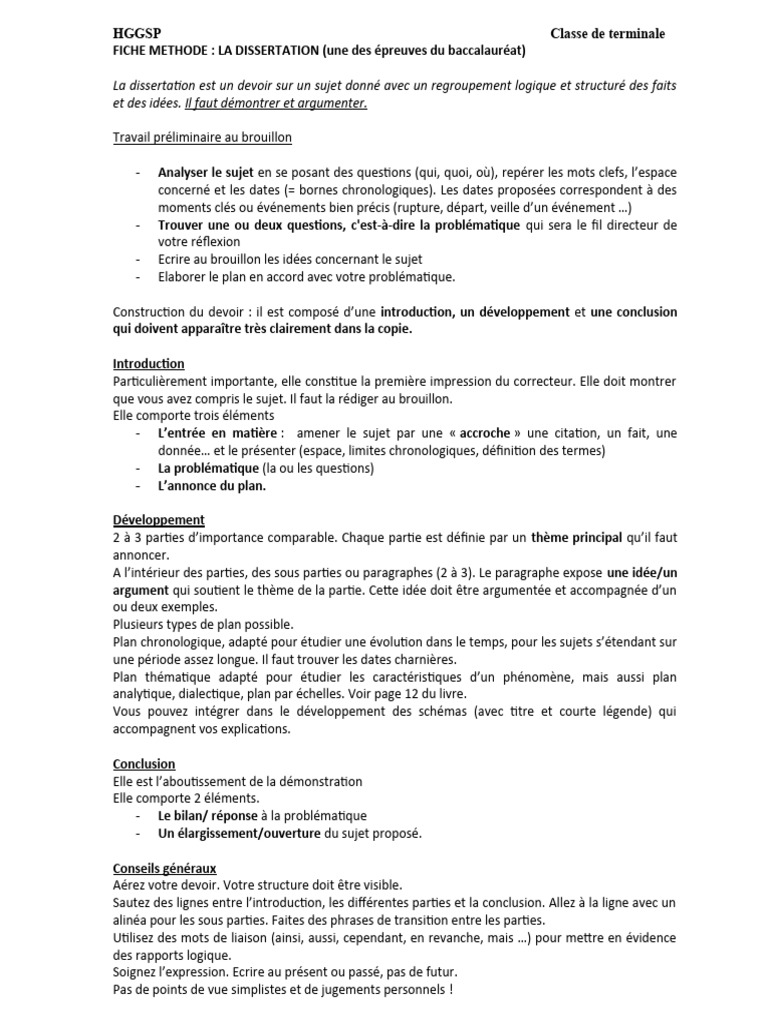 HGGSP Classe de terminale
FICHE METHODE : LA DISSERTATION (une des épreuves du baccalauréat)

La dissertation est un devoir sur un sujet donné avec un regroupement logique et structuré des faits et des idées. Il faut démontrer et argumenter.

Travail préliminaire au brouillon

- Analyser le sujet en se posant des questions (qui, quoi, où), repérer les mots clefs, l'espace concerné et les dates (= bornes chronologiques). Les dates proposées correspondent à des moments clés ou événements bien précis (rupture, départ, veille d'un événement …)
- Trouver une ou deux questions, c'est-à-dire la problématique qui sera le fil directeur de votre réflexion
- Ecrire au brouillon les idées concernant le sujet
- Elaborer le plan en accord avec votre problématique.

Construction du devoir : il est composé d'une introduction, un développement et une conclusion qui doivent apparaître très clairement dans la copie.

Introduction
Particulièrement importante, elle constitue la première impression du correcteur. Elle doit montrer que vous avez compris le sujet. Il faut la rédiger au brouillon.
Elle comporte trois éléments
- L'entrée en matière : amener le sujet par une « accroche » une citation, un fait, une donnée… et le présenter (espace, limites chronologiques, définition des termes)
- La problématique (la ou les questions)
- L'annonce du plan.

Développement
2 à 3 parties d'importance comparable. Chaque partie est définie par un thème principal qu'il faut annoncer.
A l'intérieur des parties, des sous parties ou paragraphes (2 à 3). Le paragraphe expose une idée/un argument qui soutient le thème de la partie. Cette idée doit être argumentée et accompagnée d'un ou deux exemples.
Plusieurs types de plan possible.
Plan chronologique, adapté pour étudier une évolution dans le temps, pour les sujets s'étendant sur une période assez longue. Il faut trouver les dates charnières.
Plan thématique adapté pour étudier les caractéristiques d'un phénomène, mais aussi plan analytique, dialectique, plan par échelles. Voir page 12 du livre.
Vous pouvez intégrer dans le développement des schémas (avec titre et courte légende) qui accompagnent vos explications.

Conclusion
Elle est l'aboutissement de la démonstration
Elle comporte 2 éléments.
- Le bilan/ réponse à la problématique
- Un élargissement/ouverture du sujet proposé.

Conseils généraux
Aérez votre devoir. Votre structure doit être visible.
Sautez des lignes entre l'introduction, les différentes parties et la conclusion. Allez à la ligne avec un alinéa pour les sous parties. Faites des phrases de transition entre les parties.
Utilisez des mots de liaison (ainsi, aussi, cependant, en revanche, mais …) pour mettre en évidence des rapports logique.
Soignez l'expression. Ecrire au présent ou passé, pas de futur.
Pas de points de vue simplistes et de jugements personnels !